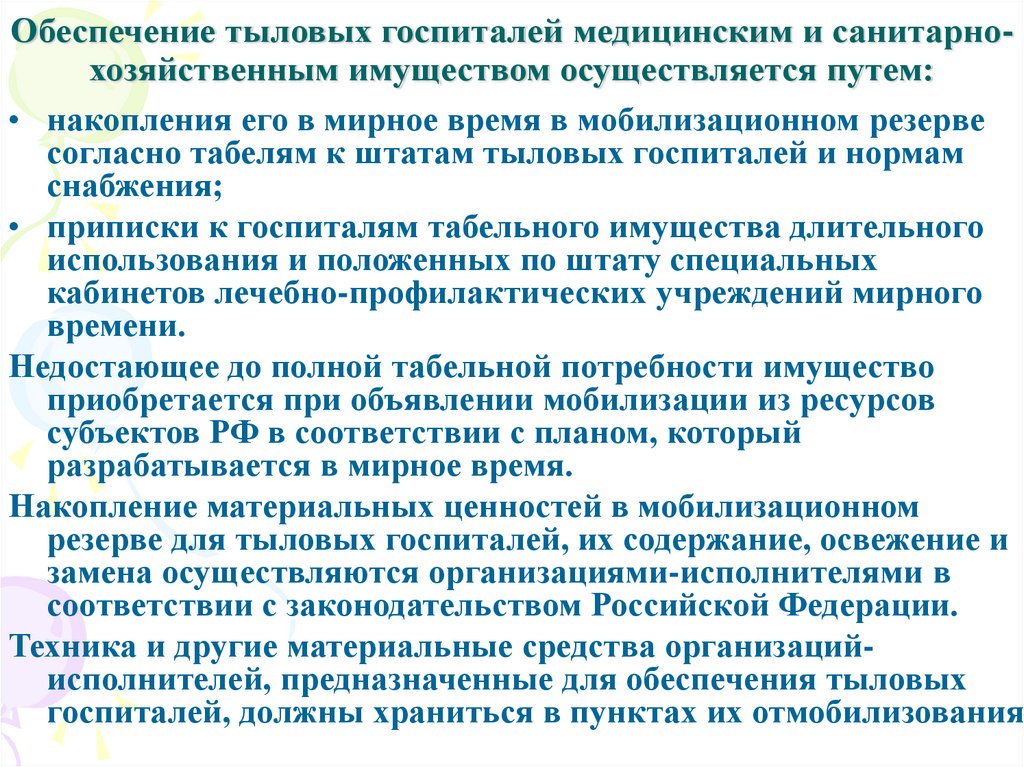 Обеспечение тыловых госпиталей медицинским и санитарно-хозяйственным имуществом осуществляется путем:

• накопления его в мирное время в мобилизационном резерве согласно табелям к штатам тыловых госпиталей и нормам снабжения;

• приписки к госпиталям табельного имущества длительного использования и положенных по штату специальных кабинетов лечебно-профилактических учреждений мирного времени.

Недостающее до полной табельной потребности имущество приобретается при объявлении мобилизации из ресурсов субъектов РФ в соответствии с планом, который разрабатывается в мирное время.

Накопление материальных ценностей в мобилизационном резерве для тыловых госпиталей, их содержание, освежение и замена осуществляются организациями-исполнителями в соответствии с законодательством Российской Федерации.

Техника и другие материальные средства организаций-исполнителей, предназначенные для обеспечения тыловых госпиталей, должны храниться в пунктах их отмобилизования